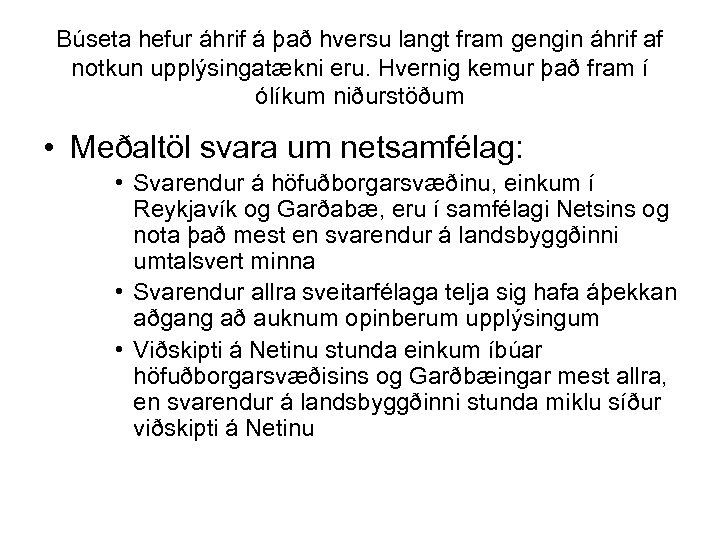 Búseta hefur áhrif á það hversu langt fram gengin áhrif af notkun upplýsingatækni eru. Hvernig kemur það fram í ólíkum niðurstöðum

• Meðaltöl svara um netsamfélag:
  • Svarendur á höfuðborgarsvæðinu, einkum í Reykjavík og Garðabæ, eru í samfélagi Netsins og nota það mest en svarendur á landsbyggðinni umtalsvert minna
  • Svarendur allra sveitarfélaga telja sig hafa áþekkan aðgang að auknum opinberum upplýsingum
  • Viðskipti á Netinu stunda einkum íbúar höfuðborgarsvæðisins og Garðbæingar mest allra, en svarendur á landsbyggðinni stunda miklu síður viðskipti á Netinu